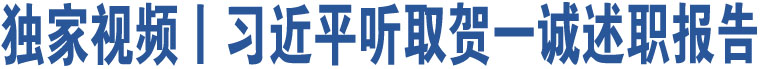 独家视频丨习近平听取贺一诚述职报告